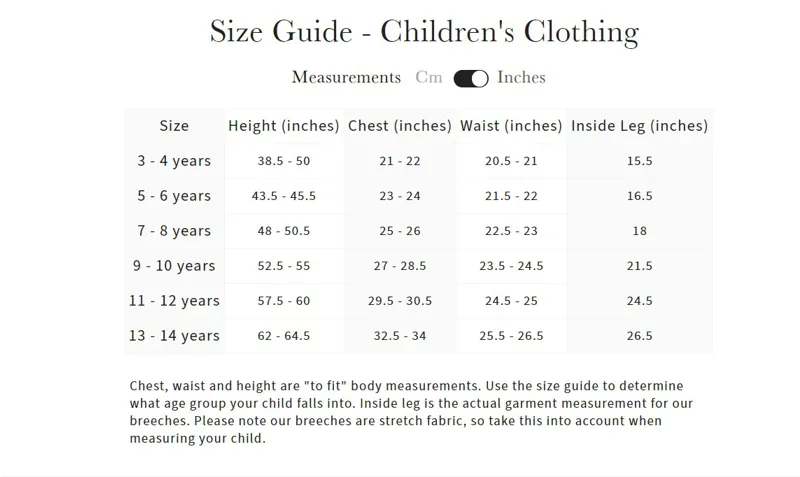 Size Guide - Children's Clothing

Measurements Cm Inches

| Size | Height (inches) | Chest (inches) | Waist (inches) | Inside Leg (inches) |
|---|---|---|---|---|
| 3 - 4 years | 38.5 - 50 | 21 - 22 | 20.5 - 21 | 15.5 |
| 5 - 6 years | 43.5 - 45.5 | 23 - 24 | 21.5 - 22 | 16.5 |
| 7 - 8 years | 48 - 50.5 | 25 - 26 | 22.5 - 23 | 18 |
| 9 - 10 years | 52.5 - 55 | 27 - 28.5 | 23.5 - 24.5 | 21.5 |
| 11 - 12 years | 57.5 - 60 | 29.5 - 30.5 | 24.5 - 25 | 24.5 |
| 13 - 14 years | 62 - 64.5 | 32.5 - 34 | 25.5 - 26.5 | 26.5 |

Chest, waist and height are "to fit" body measurements. Use the size guide to determine what age group your child falls into. Inside leg is the actual garment measurement for our breeches. Please note our breeches are stretch fabric, so take this into account when measuring your child.